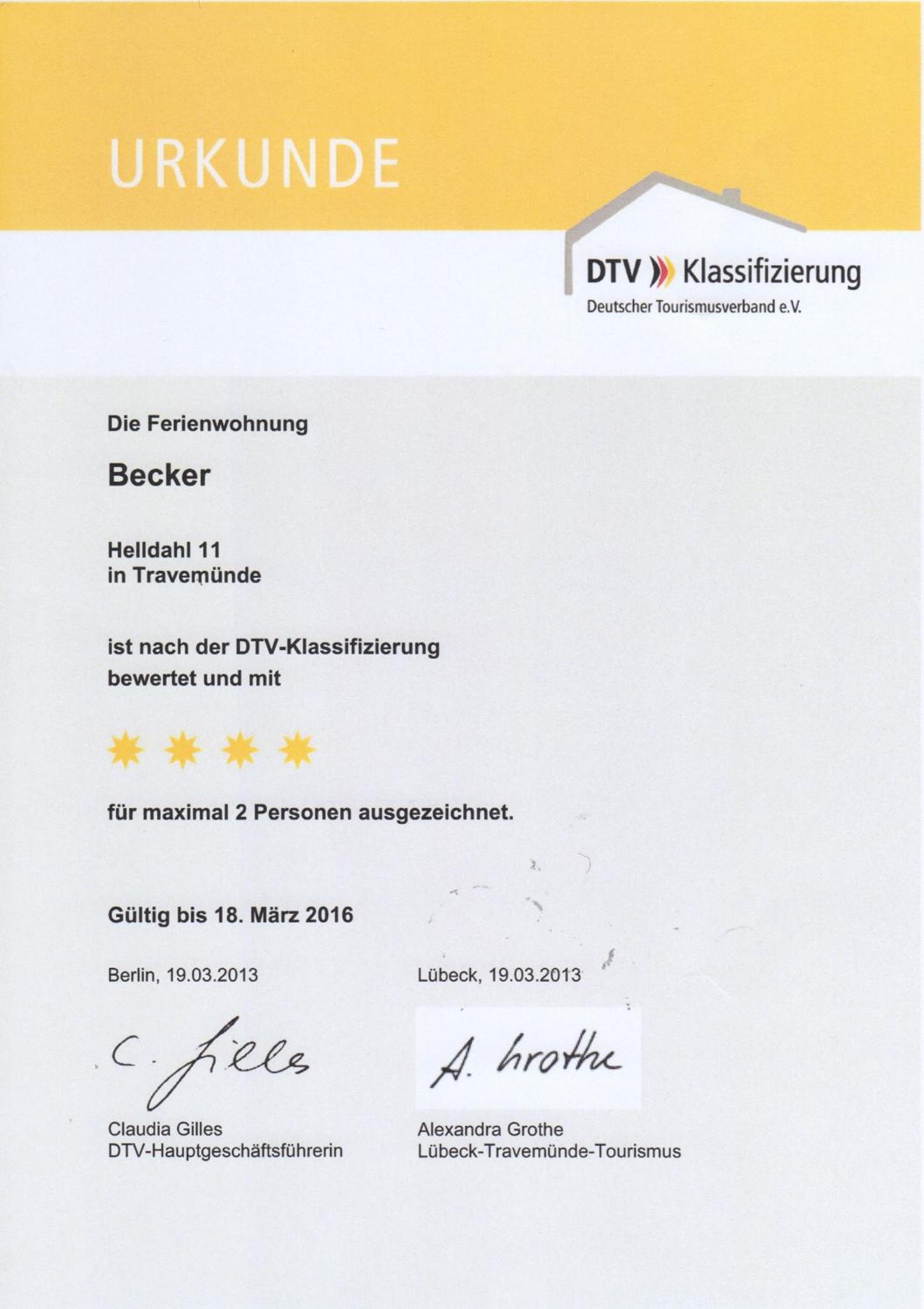 URKUNDE

DTV Klassifizierung
Deutscher Tourismusverband e.V.

Die Ferienwohnung

Becker

Helldahl 11
in Travemünde

ist nach der DTV-Klassifizierung bewertet und mit

für maximal 2 Personen ausgezeichnet.

Gültig bis 18. März 2016

Berlin, 19.03.2013

C. Gilles

Claudia Gilles
DTV-Hauptgeschäftsführerin

Lübeck, 19.03.2013

A. Grothe

Alexandra Grothe
Lübeck-Travemünde-Tourismus